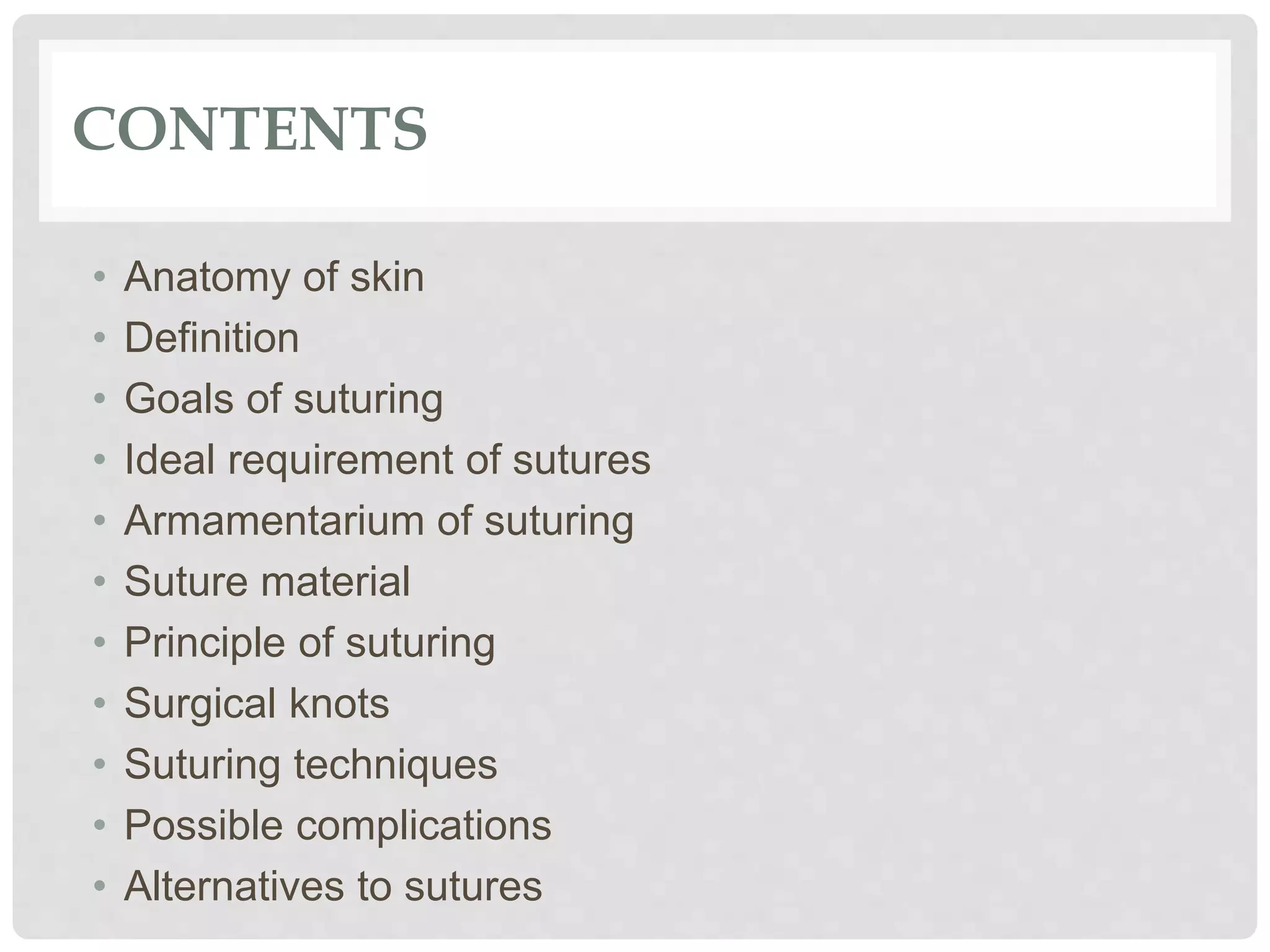 CONTENTS

• Anatomy of skin
• Definition
• Goals of suturing
• Ideal requirement of sutures
• Armamentarium of suturing
• Suture material
• Principle of suturing
• Surgical knots
• Suturing techniques
• Possible complications
• Alternatives to sutures